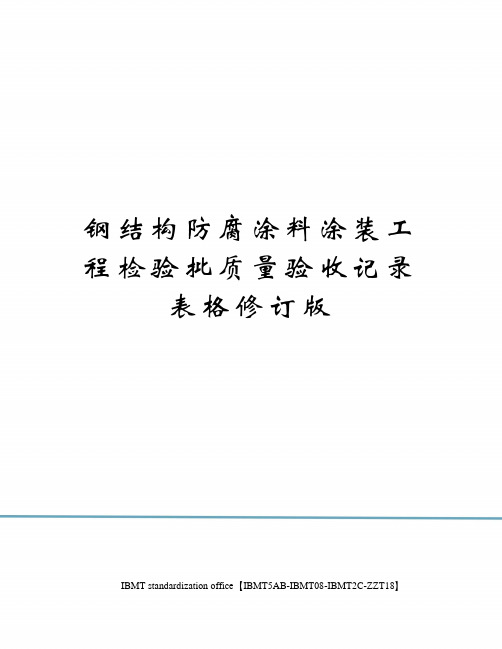 钢结构防腐涂料涂装工程检验批质量验收记录表格修订版

IBMT standardization office【IBMT5AB-IBMT08-IBMT2C-ZZT18】